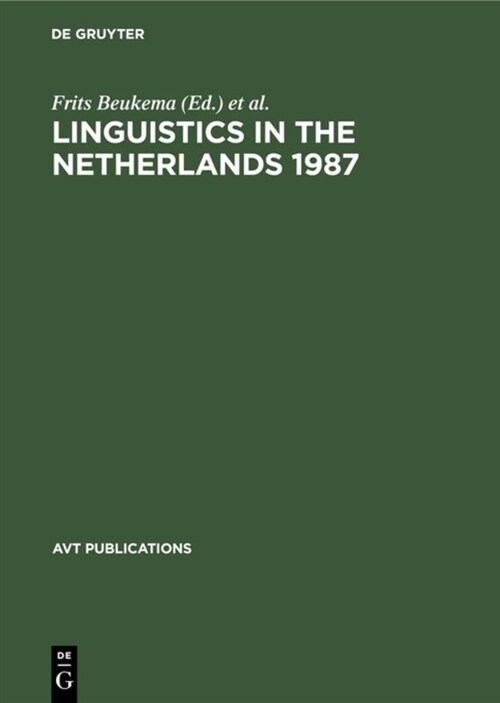 DE GRUYTER

Frits Beukema (Ed.) et al.

LINGUISTICS IN THE NETHERLANDS 1987

AVT PUBLICATIONS

DE
G